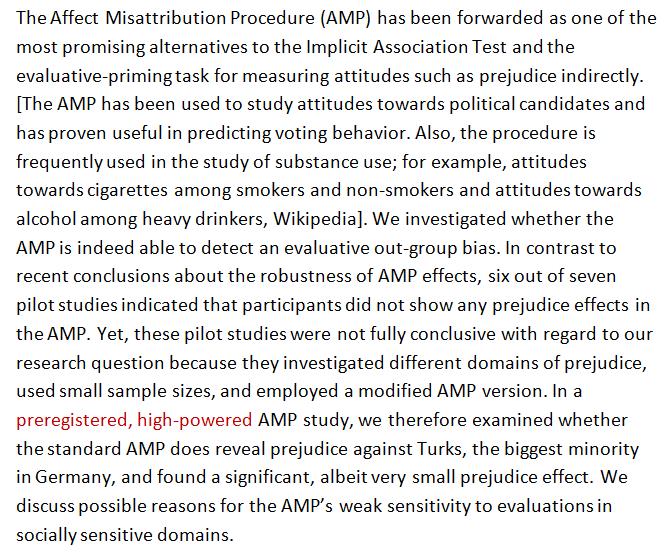 The Affect Misattribution Procedure (AMP) has been forwarded as one of the most promising alternatives to the Implicit Association Test and the evaluative-priming task for measuring attitudes such as prejudice indirectly. [The AMP has been used to study attitudes towards political candidates and has proven useful in predicting voting behavior. Also, the procedure is frequently used in the study of substance use; for example, attitudes towards cigarettes among smokers and non-smokers and attitudes towards alcohol among heavy drinkers, Wikipedia]. We investigated whether the AMP is indeed able to detect an evaluative out-group bias. In contrast to recent conclusions about the robustness of AMP effects, six out of seven pilot studies indicated that participants did not show any prejudice effects in the AMP. Yet, these pilot studies were not fully conclusive with regard to our research question because they investigated different domains of prejudice, used small sample sizes, and employed a modified AMP version. In a preregistered, high-powered AMP study, we therefore examined whether the standard AMP does reveal prejudice against Turks, the biggest minority in Germany, and found a significant, albeit very small prejudice effect. We discuss possible reasons for the AMP's weak sensitivity to evaluations in socially sensitive domains.